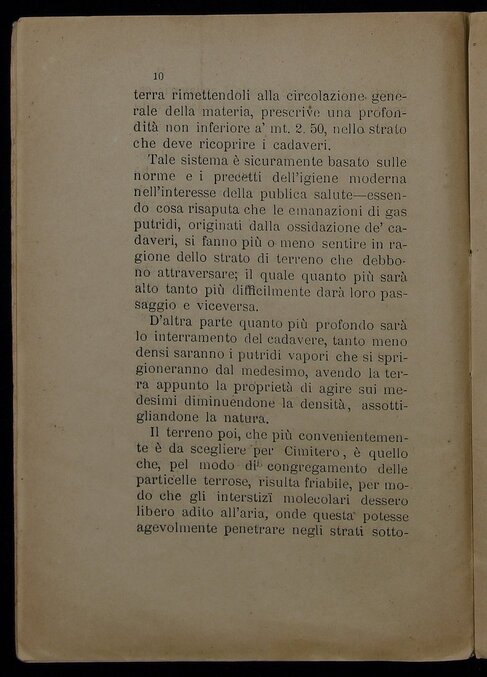 10

terra rimettendoli alla circolazione generale della materia, prescrive una profondità non inferiore a' mt. 2. 50, nello strato che deve ricoprire i cadaveri.

Tale sistema è sicuramente basato sulle norme e i precetti dell'igiene moderna nell'interesse della publica salute—essendo cosa risaputa che le emanazioni di gas putridi, originati dalla ossidazione de' cadaveri, si fanno più o meno sentire in ragione dello strato di terreno che debbono attraversare; il quale quanto più sarà alto tanto più difficilmente darà loro passaggio e viceversa.

D'altra parte quanto più profondo sarà lo interramento del cadavere, tanto meno densi saranno i putridi vapori che si sprigioneranno dal medesimo, avendo la terra appunto la proprietà di agire sui medesimi diminuendone la densità, assottigliandone la natura.

Il terreno poi, che più convenientemente è da scegliere per Cimitero, è quello che, pel modo di congregamento delle particelle terrose, risulta friabile, per modo che gli interstizî molecolari dessero libero adito all'aria, onde questa potesse agevolmente penetrare negli strati sotto-